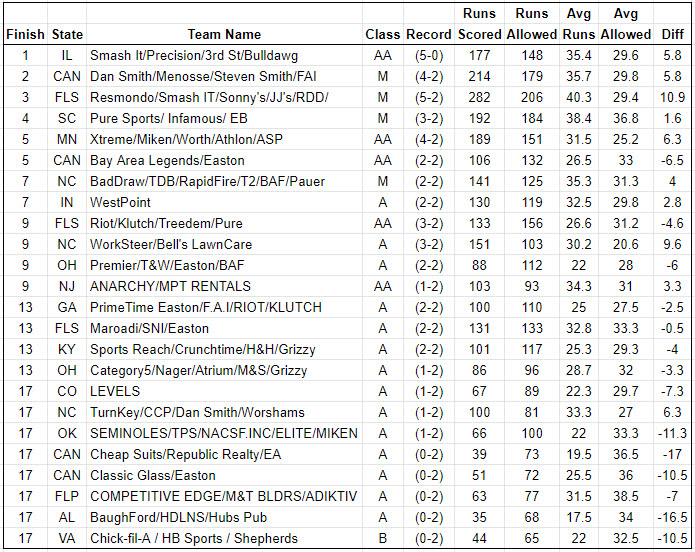 | Finish | State | Team Name | Class | Record | Runs Scored | Runs Allowed | Avg Runs | Avg Allowed | Diff |
|---|---|---|---|---|---|---|---|---|---|
| 1 | IL | Smash It/Precision/3rd St/Bulldawg | AA | (5-0) | 177 | 148 | 35.4 | 29.6 | 5.8 |
| 2 | CAN | Dan Smith/Menosse/Steven Smith/FAI | M | (4-2) | 214 | 179 | 35.7 | 29.8 | 5.8 |
| 3 | FLS | Resmondo/Smash IT/Sonny's/JJ's/RDD/ | M | (5-2) | 282 | 206 | 40.3 | 29.4 | 10.9 |
| 4 | SC | Pure Sports/ Infamous/ EB | M | (3-2) | 192 | 184 | 38.4 | 36.8 | 1.6 |
| 5 | MN | Xtreme/Miken/Worth/Athlon/ASP | AA | (4-2) | 189 | 151 | 31.5 | 25.2 | 6.3 |
| 5 | CAN | Bay Area Legends/Easton | AA | (2-2) | 106 | 132 | 26.5 | 33 | -6.5 |
| 7 | NC | BadDraw/TDB/RapidFire/T2/BAF/Pauer | M | (2-2) | 141 | 125 | 35.3 | 31.3 | 4 |
| 7 | IN | WestPoint | A | (2-2) | 130 | 119 | 32.5 | 29.8 | 2.8 |
| 9 | FLS | Riot/Klutch/Treedem/Pure | AA | (3-2) | 133 | 156 | 26.6 | 31.2 | -4.6 |
| 9 | NC | WorkSteer/Bell's LawnCare | A | (3-2) | 151 | 103 | 30.2 | 20.6 | 9.6 |
| 9 | OH | Premier/T&W/Easton/BAF | A | (2-2) | 88 | 112 | 22 | 28 | -6 |
| 9 | NJ | ANARCHY/MPT RENTALS | AA | (1-2) | 103 | 93 | 34.3 | 31 | 3.3 |
| 13 | GA | PrimeTime Easton/F.A.I/RIOT/KLUTCH | A | (2-2) | 100 | 110 | 25 | 27.5 | -2.5 |
| 13 | FLS | Maroadi/SNI/Easton | A | (2-2) | 131 | 133 | 32.8 | 33.3 | -0.5 |
| 13 | KY | Sports Reach/Crunchtime/H&H/Grizzy | A | (2-2) | 101 | 117 | 25.3 | 29.3 | -4 |
| 13 | OH | Category5/Nager/Atrium/M&S/Grizzy | A | (1-2) | 86 | 96 | 28.7 | 32 | -3.3 |
| 17 | CO | LEVELS | A | (1-2) | 67 | 89 | 22.3 | 29.7 | -7.3 |
| 17 | NC | TurnKey/CCP/Dan Smith/Worshams | A | (1-2) | 100 | 81 | 33.3 | 27 | 6.3 |
| 17 | OK | SEMINOLES/TPS/NACSF.INC/ELITE/MIKEN | A | (1-2) | 66 | 100 | 22 | 33.3 | -11.3 |
| 17 | CAN | Cheap Suits/Republic Realty/EA | A | (0-2) | 39 | 73 | 19.5 | 36.5 | -17 |
| 17 | CAN | Classic Glass/Easton | A | (0-2) | 51 | 72 | 25.5 | 36 | -10.5 |
| 17 | FLP | COMPETITIVE EDGE/M&T BLDRS/ADIKTIV | A | (0-2) | 63 | 77 | 31.5 | 38.5 | -7 |
| 17 | AL | BaughFord/HDLNS/Hubs Pub | A | (0-2) | 35 | 68 | 17.5 | 34 | -16.5 |
| 17 | VA | Chick-fil-A / HB Sports / Shepherds | B | (0-2) | 44 | 65 | 22 | 32.5 | -10.5 |